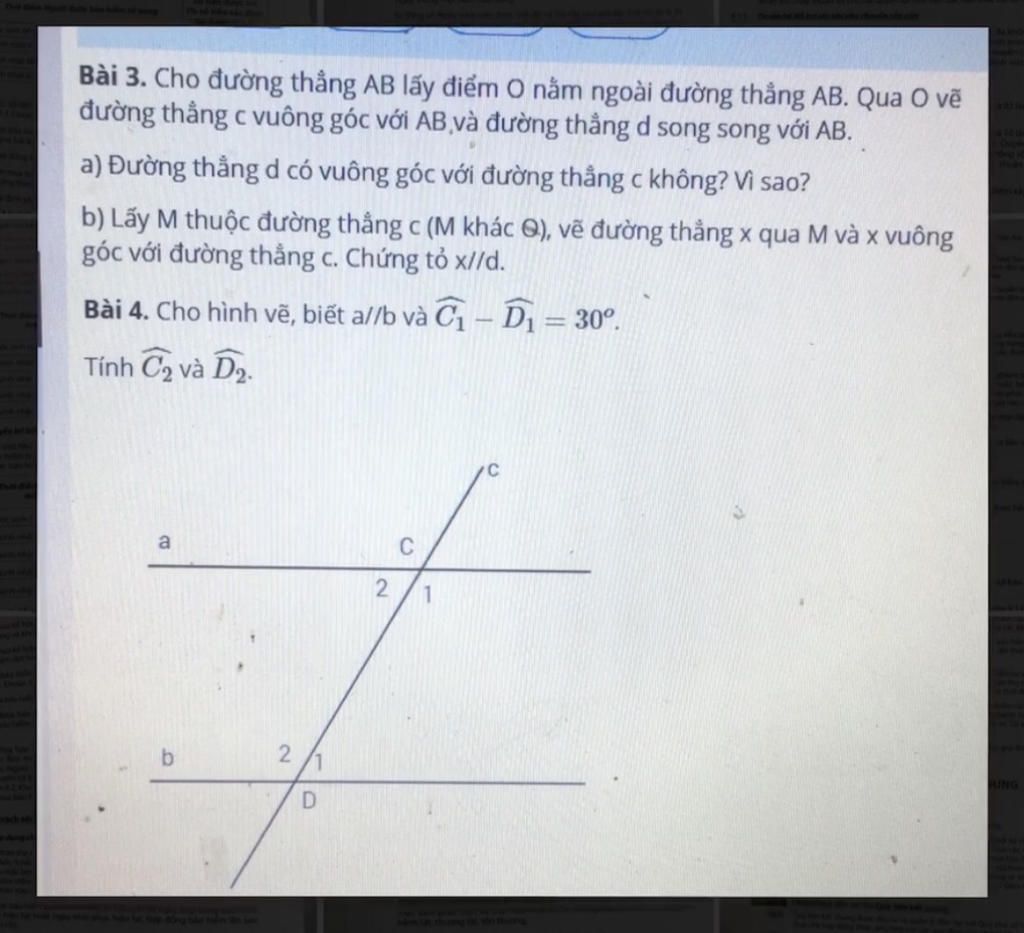 Bài 3. Cho đường thẳng AB lấy điểm O nằm ngoài đường thẳng AB. Qua O vẽ đường thẳng c vuông góc với AB và đường thẳng d song song với AB.

a) Đường thẳng d có vuông góc với đường thẳng c không? Vì sao?

b) Lấy M thuộc đường thẳng c (M khác O), vẽ đường thẳng x qua M và x vuông góc với đường thẳng c. Chứng tỏ x//d.

Bài 4. Cho hình vẽ, biết a//b và $\widehat{C_1} - \widehat{D_1} = 30^o$.

Tính $\widehat{C_2}$ và $\widehat{D_2}$.

c
a
C
2
1
b
2
1
D